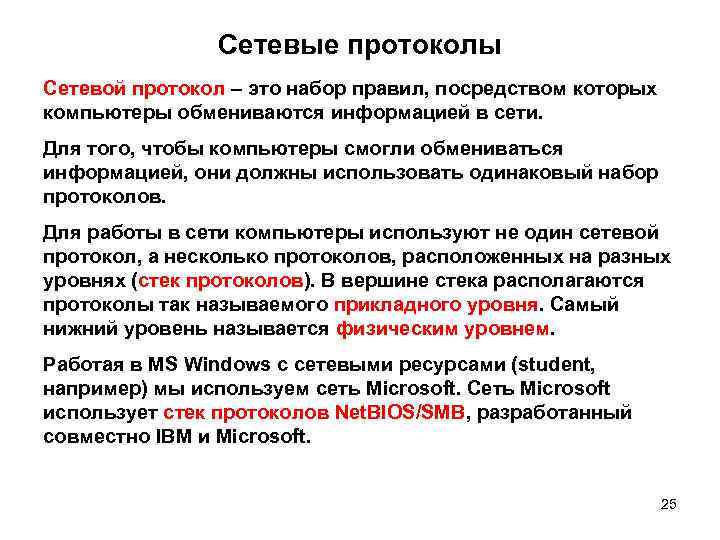 Сетевые протоколы

Сетевой протокол – это набор правил, посредством которых компьютеры обмениваются информацией в сети.

Для того, чтобы компьютеры смогли обмениваться информацией, они должны использовать одинаковый набор протоколов.

Для работы в сети компьютеры используют не один сетевой протокол, а несколько протоколов, расположенных на разных уровнях (стек протоколов). В вершине стека располагаются протоколы так называемого прикладного уровня. Самый нижний уровень называется физическим уровнем.

Работая в MS Windows с сетевыми ресурсами (student, например) мы используем сеть Microsoft. Сеть Microsoft использует стек протоколов NetBIOS/SMB, разработанный совместно IBM и Microsoft.

25